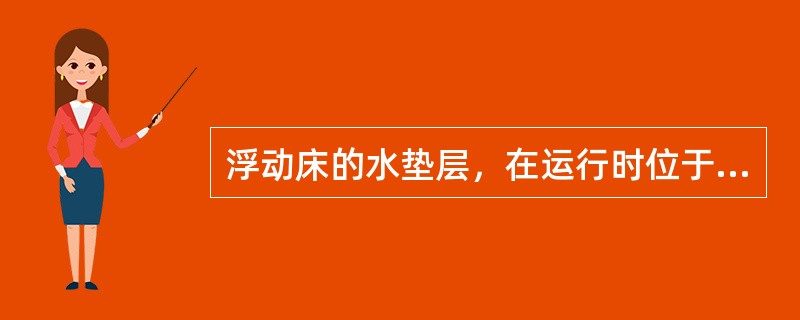 浮动床的水垫层，在运行时位于...